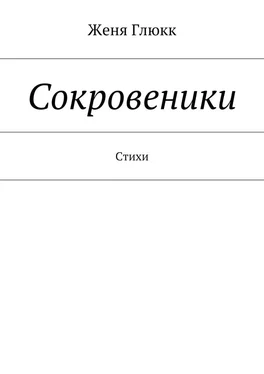 Женя Глюкк

Сокровеники

Стихи